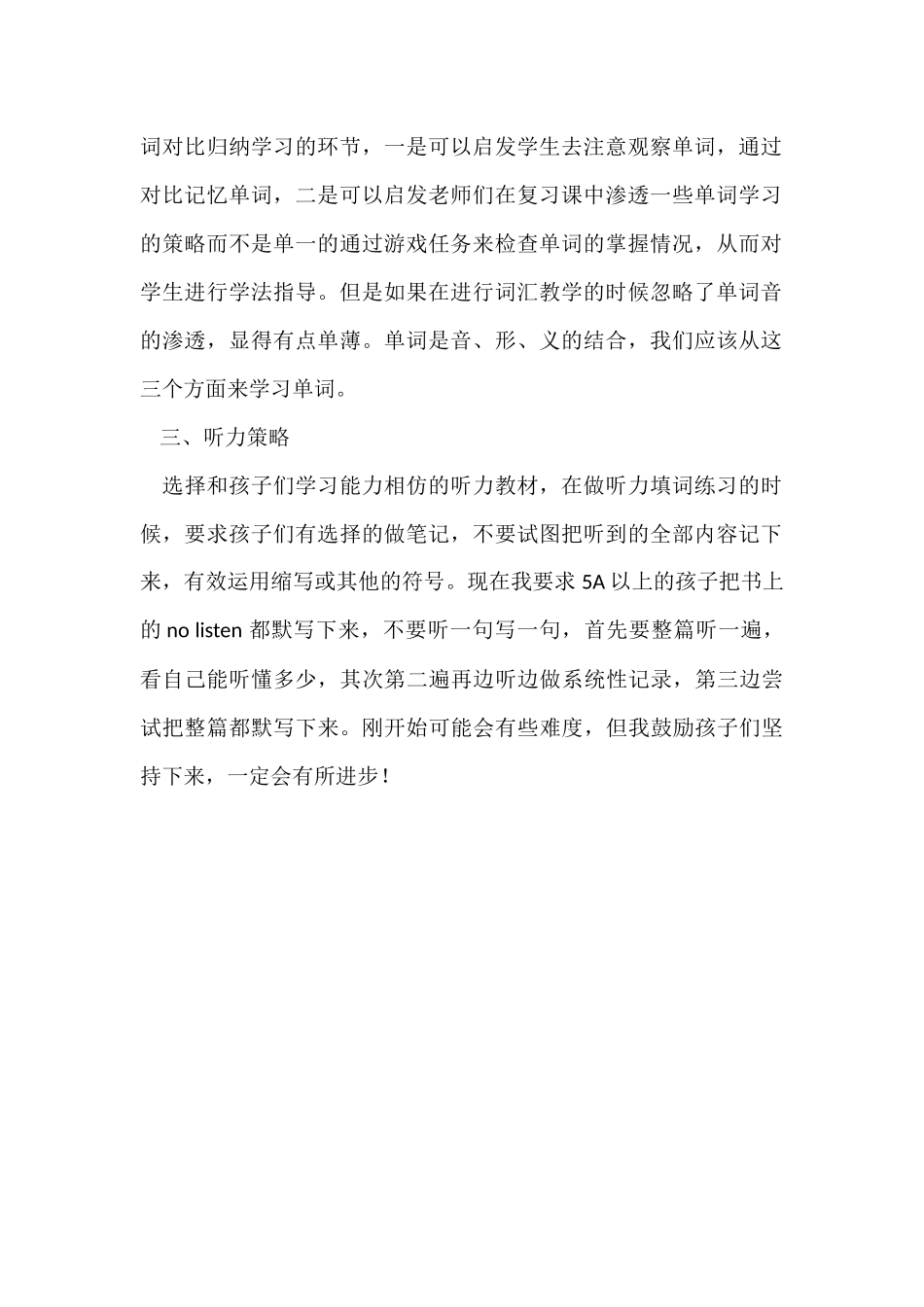 词对比归纳学习的环节，一是可以启发学生去注意观察单词，通过对比记忆单词，二是可以启发老师们在复习课中渗透一些单词学习的策略而不是单一的通过游戏任务来检查单词的掌握情况，从而对学生进行学法指导。但是如果在进行词汇教学的时候忽略了单词音的渗透，显得有点单薄。单词是音、形、义的结合，我们应该从这三个方面来学习单词。

三、听力策略

选择和孩子们学习能力相仿的听力教材，在做听力填词练习的时候，要求孩子们有选择的做笔记，不要试图把听到的全部内容记下来，有效运用缩写或其他的符号。现在我要求 5A 以上的孩子把书上的 no listen 都默写下来，不要听一句写一句，首先要整篇听一遍，看自己能听懂多少，其次第二遍再边听边做系统性记录，第三边尝试把整篇都默写下来。刚开始可能会有些难度，但我鼓励孩子们坚持下来，一定会有所进步！